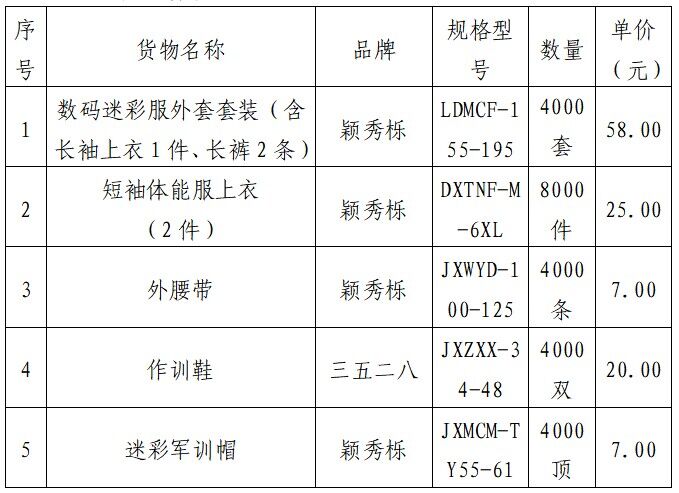 | 序号 | 货物名称 | 品牌 | 规格型号 | 数量 | 单价（元） |
|---|---|---|---|---|---|
| 1 | 数码迷彩服外套套装（含长袖上衣 1 件、长裤 2 条） | 颖秀栎 | LDMCF-155-195 | 4000 套 | 58.00 |
| 2 | 短袖体能服上衣（2 件） | 颖秀栎 | DXTNF-M-6XL | 8000 件 | 25.00 |
| 3 | 外腰带 | 颖秀栎 | JXWYD-100-125 | 4000 条 | 7.00 |
| 4 | 作训鞋 | 三五二八 | JXZXX-34-48 | 4000 双 | 20.00 |
| 5 | 迷彩军训帽 | 颖秀栎 | JXMCM-TY55-61 | 4000 顶 | 7.00 |